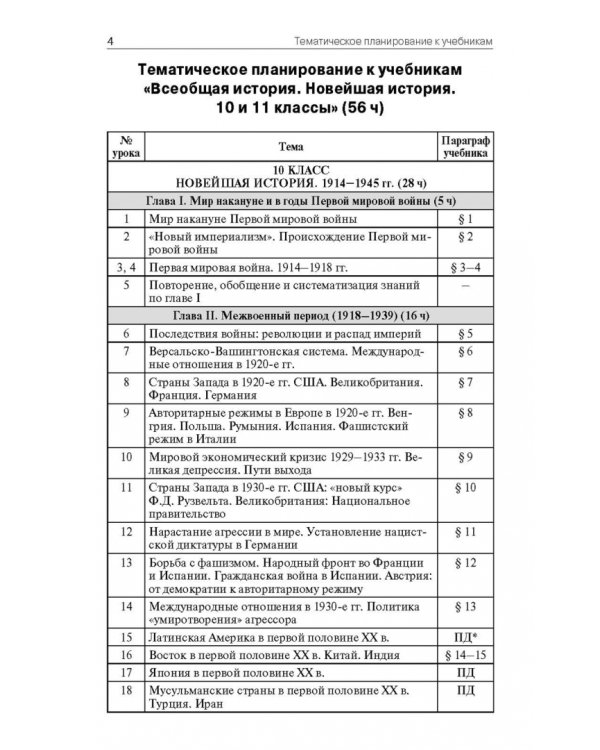 4 Тематическое планирование к учебникам

Тематическое планирование к учебникам «Всеобщая история. Новейшая история. 10 и 11 классы» (56 ч)

| № урока | Тема | Параграф учебника |
|---|---|---|
| 10 КЛАСС НОВЕЙШАЯ ИСТОРИЯ. 1914–1945 гг. (28 ч) | | |
| Глава I. Мир накануне и в годы Первой мировой войны (5 ч) | | |
| 1 | Мир накануне Первой мировой войны | § 1 |
| 2 | «Новый империализм». Происхождение Первой мировой войны | § 2 |
| 3, 4 | Первая мировая война. 1914–1918 гг. | § 3–4 |
| 5 | Повторение, обобщение и систематизация знаний по главе I | – |
| Глава II. Межвоенный период (1918–1939) (16 ч) | | |
| 6 | Последствия войны: революции и распад империй | § 5 |
| 7 | Версальско-Вашингтонская система. Международные отношения в 1920-е гг. | § 6 |
| 8 | Страны Запада в 1920-е гг. США. Великобритания. Франция. Германия | § 7 |
| 9 | Авторитарные режимы в Европе в 1920-е гг. Венгрия. Польша. Румыния. Испания. Фашистский режим в Италии | § 8 |
| 10 | Мировой экономический кризис 1929–1933 гг. Великая депрессия. Пути выхода | § 9 |
| 11 | Страны Запада в 1930-е гг. США: «новый курс» Ф.Д. Рузвельта. Великобритания: Национальное правительство | § 10 |
| 12 | Нарастание агрессии в мире. Установление нацистской диктатуры в Германии | § 11 |
| 13 | Борьба с фашизмом. Народный фронт во Франции и Испании. Гражданская война в Испании. Австрия: от демократии к авторитарному режиму | § 12 |
| 14 | Международные отношения в 1930-е гг. Политика «умиротворения» агрессора | § 13 |
| 15 | Латинская Америка в первой половине XX в. | ПД* |
| 16 | Восток в первой половине XX в. Китай. Индия | § 14–15 |
| 17 | Япония в первой половине XX в. | ПД |
| 18 | Мусульманские страны в первой половине XX в. Турция. Иран | ПД |